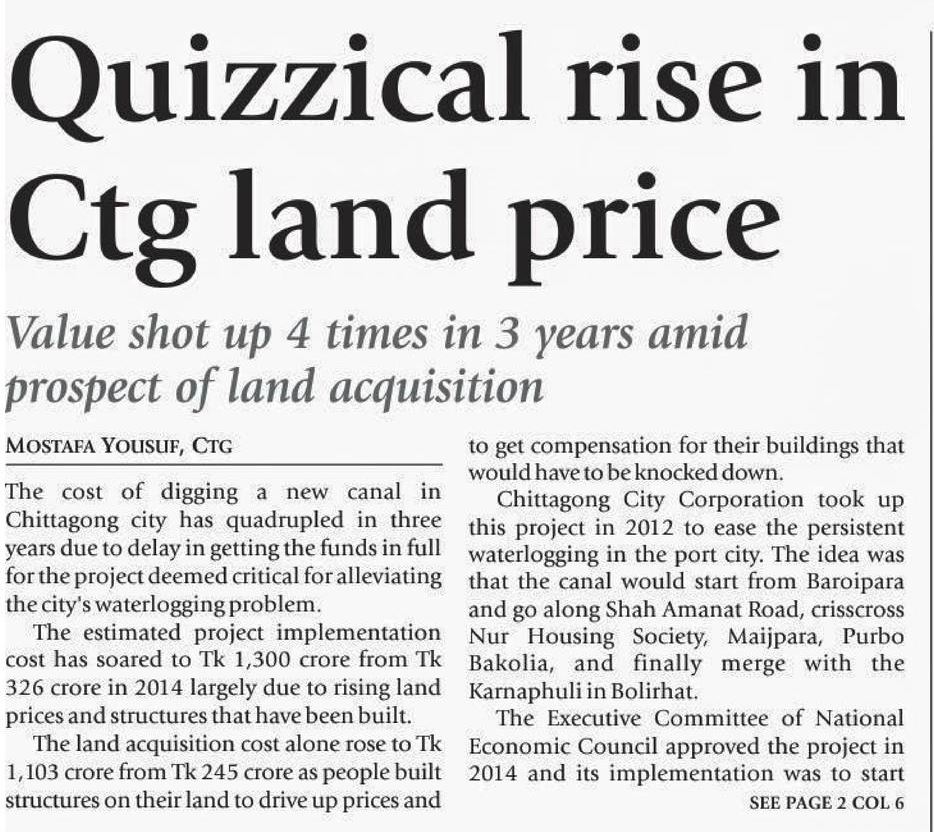 Quizzical rise in Ctg land price

Value shot up 4 times in 3 years amid prospect of land acquisition

MOSTAFA YOUSUF, CTG

The cost of digging a new canal in Chittagong city has quadrupled in three years due to delay in getting the funds in full for the project deemed critical for alleviating the city's waterlogging problem.

The estimated project implementation cost has soared to Tk 1,300 crore from Tk 326 crore in 2014 largely due to rising land prices and structures that have been built.

The land acquisition cost alone rose to Tk 1,103 crore from Tk 245 crore as people built structures on their land to drive up prices and to get compensation for their buildings that would have to be knocked down.

Chittagong City Corporation took up this project in 2012 to ease the persistent waterlogging in the port city. The idea was that the canal would start from Baroipara and go along Shah Amanat Road, crisscross Nur Housing Society, Maijpara, Purbo Bakolia, and finally merge with the Karnaphuli in Bolirhat.

The Executive Committee of National Economic Council approved the project in 2014 and its implementation was to start

SEE PAGE 2 COL 6